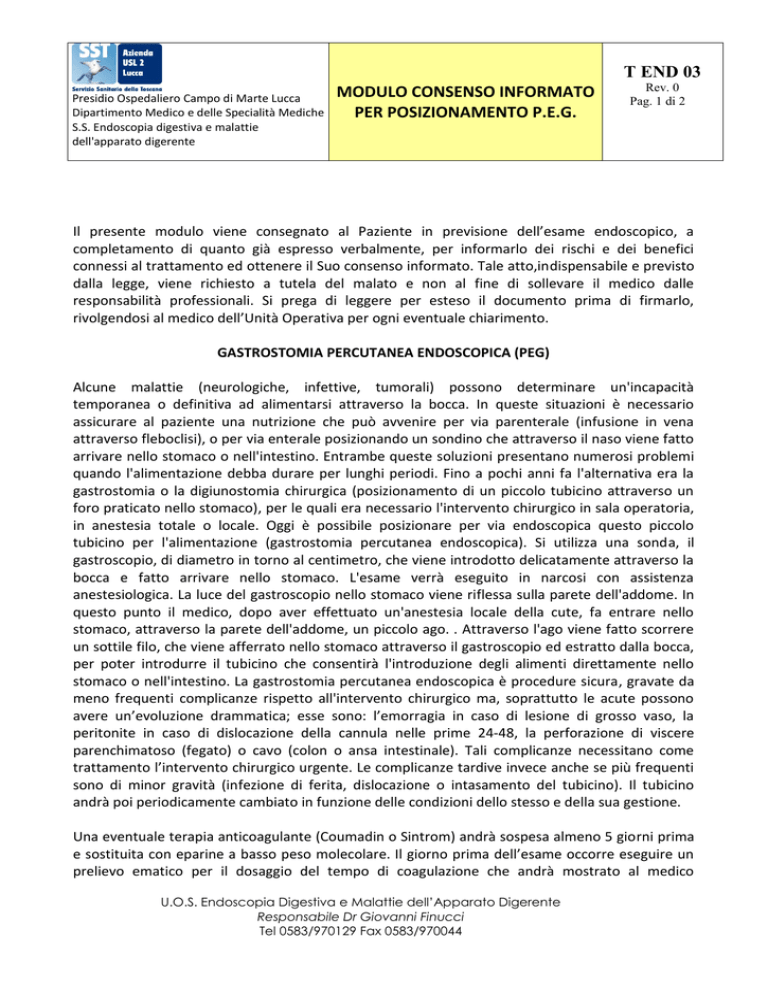 SST Azienda USL 2 Lucca
Servizio Sanitario della Toscana
Presidio Ospedaliero Campo di Marte Lucca
Dipartimento Medico e delle Specialità Mediche
S.S. Endoscopia digestiva e malattie dell'apparato digerente

MODULO CONSENSO INFORMATO PER POSIZIONAMENTO P.E.G.

T END 03
Rev. 0
Pag. 1 di 2

Il presente modulo viene consegnato al Paziente in previsione dell'esame endoscopico, a completamento di quanto già espresso verbalmente, per informarlo dei rischi e dei benefici connessi al trattamento ed ottenere il Suo consenso informato. Tale atto,indispensabile e previsto dalla legge, viene richiesto a tutela del malato e non al fine di sollevare il medico dalle responsabilità professionali. Si prega di leggere per esteso il documento prima di firmarlo, rivolgendosi al medico dell'Unità Operativa per ogni eventuale chiarimento.

GASTROSTOMIA PERCUTANEA ENDOSCOPICA (PEG)

Alcune malattie (neurologiche, infettive, tumorali) possono determinare un'incapacità temporanea o definitiva ad alimentarsi attraverso la bocca. In queste situazioni è necessario assicurare al paziente una nutrizione che può avvenire per via parenterale (infusione in vena attraverso fleboclisi), o per via enterale posizionando un sondino che attraverso il naso viene fatto arrivare nello stomaco o nell'intestino. Entrambe queste soluzioni presentano numerosi problemi quando l'alimentazione debba durare per lunghi periodi. Fino a pochi anni fa l'alternativa era la gastrostomia o la digiunostomia chirurgica (posizionamento di un piccolo tubicino attraverso un foro praticato nello stomaco), per le quali era necessario l'intervento chirurgico in sala operatoria, in anestesia totale o locale. Oggi è possibile posizionare per via endoscopica questo piccolo tubicino per l'alimentazione (gastrostomia percutanea endoscopica). Si utilizza una sonda, il gastroscopio, di diametro in torno al centimetro, che viene introdotto delicatamente attraverso la bocca e fatto arrivare nello stomaco. L'esame verrà eseguito in narcosi con assistenza anestesiologica. La luce del gastroscopio nello stomaco viene riflessa sulla parete dell'addome. In questo punto il medico, dopo aver effettuato un'anestesia locale della cute, fa entrare nello stomaco, attraverso la parete dell'addome, un piccolo ago. . Attraverso l'ago viene fatto scorrere un sottile filo, che viene afferrato nello stomaco attraverso il gastroscopio ed estratto dalla bocca, per poter introdurre il tubicino che consentirà l'introduzione degli alimenti direttamente nello stomaco o nell'intestino. La gastrostomia percutanea endoscopica è procedure sicura, gravate da meno frequenti complicanze rispetto all'intervento chirurgico ma, soprattutto le acute possono avere un'evoluzione drammatica; esse sono: l'emorragia in caso di lesione di grosso vaso, la peritonite in caso di dislocazione della cannula nelle prime 24-48, la perforazione di viscere parenchimatoso (fegato) o cavo (colon o ansa intestinale). Tali complicanze necessitano come trattamento l'intervento chirurgico urgente. Le complicanze tardive invece anche se più frequenti sono di minor gravità (infezione di ferita, dislocazione o intasamento del tubicino). Il tubicino andrà poi periodicamente cambiato in funzione delle condizioni dello stesso e della sua gestione.

Una eventuale terapia anticoagulante (Coumadin o Sintrom) andrà sospesa almeno 5 giorni prima e sostituita con eparine a basso peso molecolare. Il giorno prima dell'esame occorre eseguire un prelievo ematico per il dosaggio del tempo di coagulazione che andrà mostrato al medico

U.O.S. Endoscopia Digestiva e Malattie dell'Apparato Digerente
Responsabile Dr Giovanni Finucci
Tel 0583/970129 Fax 0583/970044